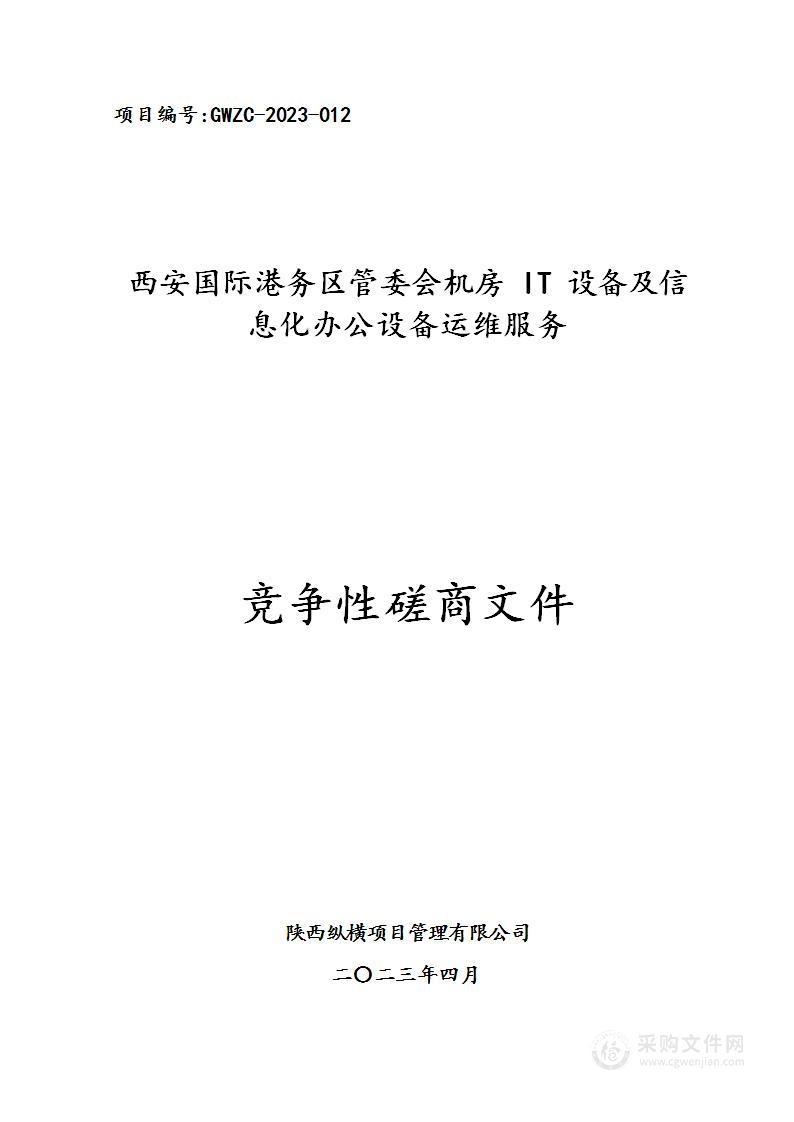 项目编号:GWZC-2023-012

西安国际港务区管委会机房 IT 设备及信息化办公设备运维服务

竞争性磋商文件

陕西纵横项目管理有限公司

二〇二三年四月

采购文件网
www.cgwenjian.com